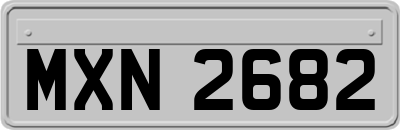 MXN 2682